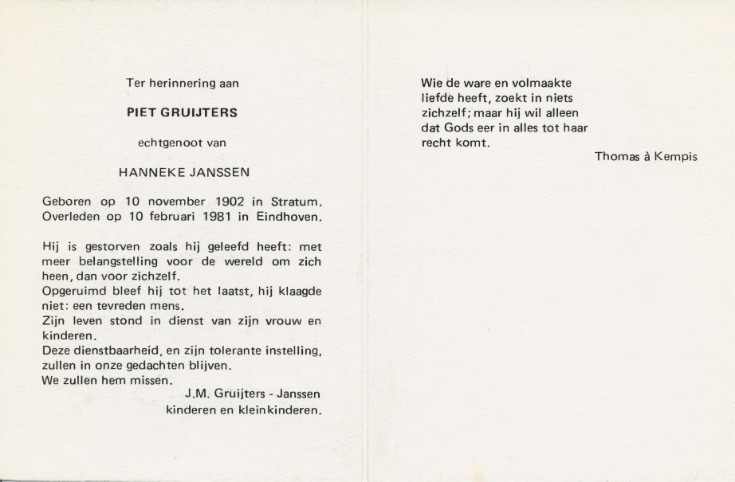 Ter herinnering aan

PIET GRUIJTERS

echtgenoot van

HANNEKE JANSSEN

Geboren op 10 november 1902 in Stratum.
Overleden op 10 februari 1981 in Eindhoven.

Hij is gestorven zoals hij geleefd heeft: met meer belangstelling voor de wereld om zich heen, dan voor zichzelf.
Opgeruimd bleef hij tot het laatst, hij klaagde niet: een tevreden mens.
Zijn leven stond in dienst van zijn vrouw en kinderen.
Deze dienstbaarheid, en zijn tolerante instelling, zullen in onze gedachten blijven.
We zullen hem missen.

J.M. Gruijters - Janssen
kinderen en kleinkinderen.

Wie de ware en volmaakte liefde heeft, zoekt in niets zichzelf; maar hij wil alleen dat Gods eer in alles tot haar recht komt.

Thomas à Kempis